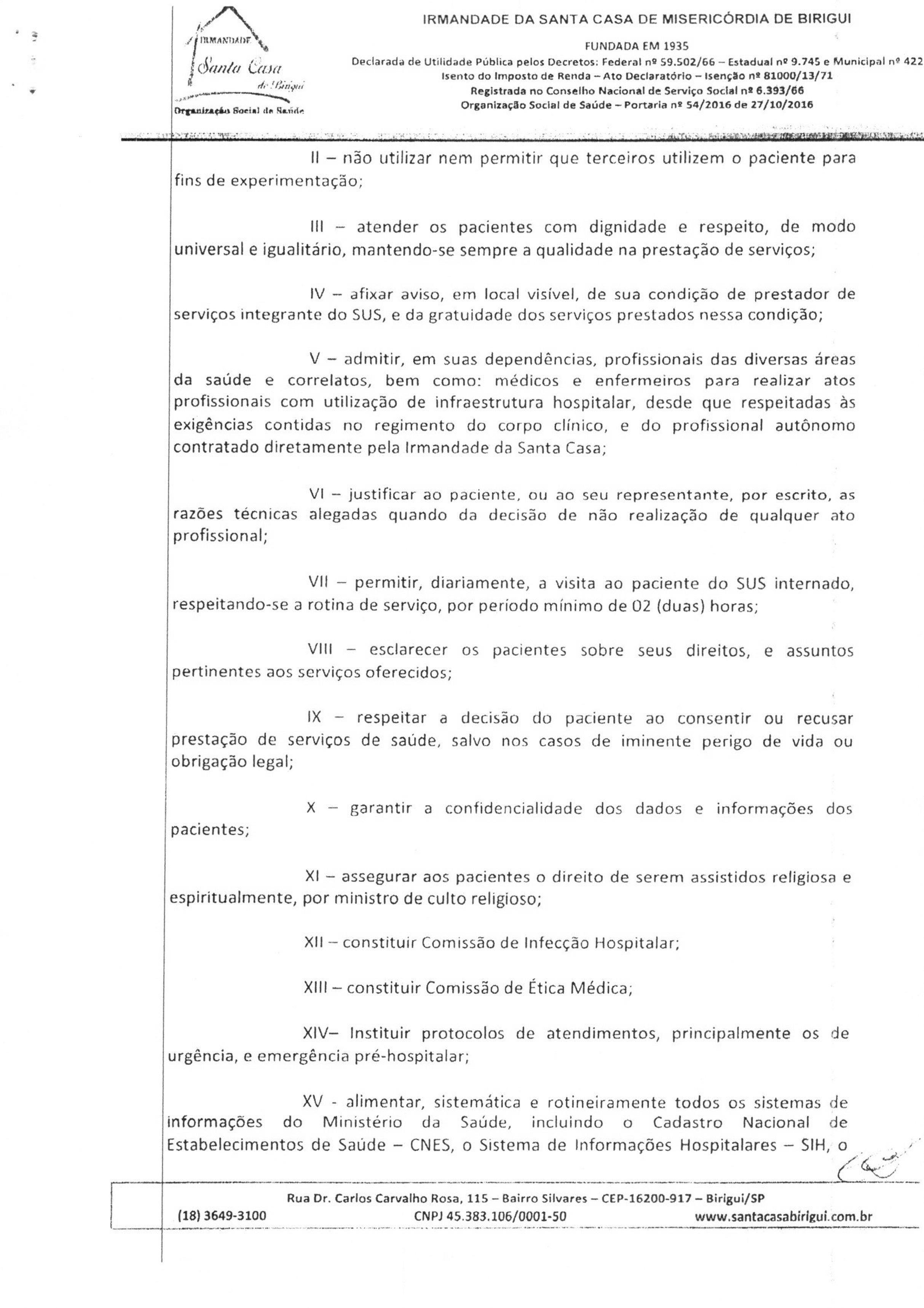 IRMANDADE Santa Casa de Birigui
Organização Social de Saúde

IRMANDADE DA SANTA CASA DE MISERICÓRDIA DE BIRIGUI
FUNDADA EM 1935
Declarada de Utilidade Pública pelos Decretos: Federal nº 59.502/66 – Estadual nº 9.745 e Municipal nº 422
Isento do Imposto de Renda – Ato Declaratório – Isenção nº 81000/13/71
Registrada no Conselho Nacional de Serviço Social nº 6.393/66
Organização Social de Saúde – Portaria nº 54/2016 de 27/10/2016

II – não utilizar nem permitir que terceiros utilizem o paciente para fins de experimentação;

III – atender os pacientes com dignidade e respeito, de modo universal e igualitário, mantendo-se sempre a qualidade na prestação de serviços;

IV – afixar aviso, em local visível, de sua condição de prestador de serviços integrante do SUS, e da gratuidade dos serviços prestados nessa condição;

V – admitir, em suas dependências, profissionais das diversas áreas da saúde e correlatos, bem como: médicos e enfermeiros para realizar atos profissionais com utilização de infraestrutura hospitalar, desde que respeitadas às exigências contidas no regimento do corpo clínico, e do profissional autônomo contratado diretamente pela Irmandade da Santa Casa;

VI – justificar ao paciente, ou ao seu representante, por escrito, as razões técnicas alegadas quando da decisão de não realização de qualquer ato profissional;

VII – permitir, diariamente, a visita ao paciente do SUS internado, respeitando-se a rotina de serviço, por período mínimo de 02 (duas) horas;

VIII – esclarecer os pacientes sobre seus direitos, e assuntos pertinentes aos serviços oferecidos;

IX – respeitar a decisão do paciente ao consentir ou recusar prestação de serviços de saúde, salvo nos casos de iminente perigo de vida ou obrigação legal;

X – garantir a confidencialidade dos dados e informações dos pacientes;

XI – assegurar aos pacientes o direito de serem assistidos religiosa e espiritualmente, por ministro de culto religioso;

XII – constituir Comissão de Infecção Hospitalar;

XIII – constituir Comissão de Ética Médica;

XIV– Instituir protocolos de atendimentos, principalmente os de urgência, e emergência pré-hospitalar;

XV - alimentar, sistemática e rotineiramente todos os sistemas de informações do Ministério da Saúde, incluindo o Cadastro Nacional de Estabelecimentos de Saúde – CNES, o Sistema de Informações Hospitalares – SIH, o

Rua Dr. Carlos Carvalho Rosa, 115 – Bairro Silvares – CEP-16200-917 – Birigui/SP
(18) 3649-3100 CNPJ 45.383.106/0001-50 www.santacasabirigui.com.br